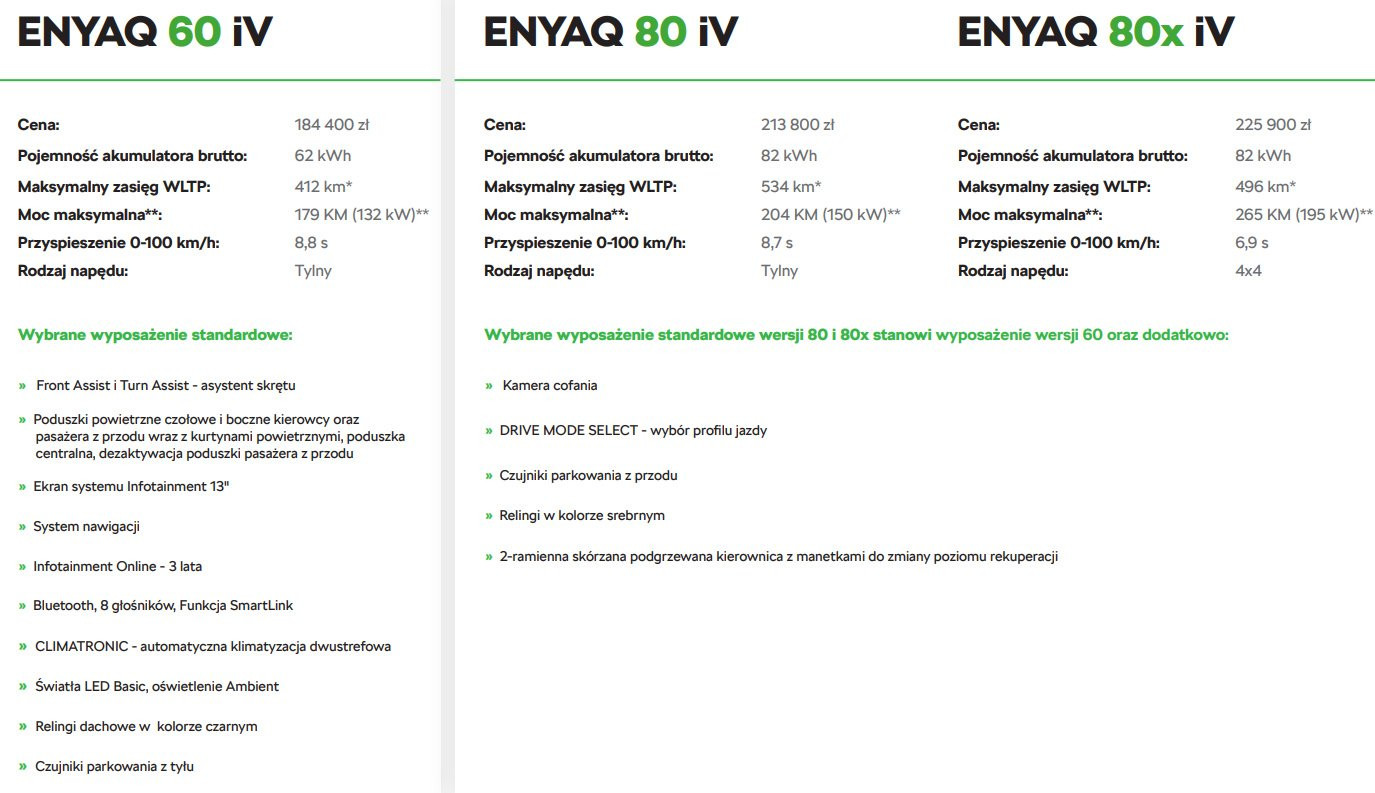 ENYAQ 60 iV

Cena: 184 400 zł
Pojemność akumulatora brutto: 62 kWh
Maksymalny zasięg WLTP: 412 km*
Moc maksymalna**: 179 KM (132 kW)**
Przyspieszenie 0-100 km/h: 8,8 s
Rodzaj napędu: Tylny

Wybrane wyposażenie standardowe:

» Front Assist i Turn Assist - asystent skrętu

» Poduszki powietrzne czołowe i boczne kierowcy oraz pasażera z przodu wraz z kurtynami powietrznymi, poduszka centralna, dezaktywacja poduszki pasażera z przodu

» Ekran systemu Infotainment 13"

» System nawigacji

» Infotainment Online - 3 lata

» Bluetooth, 8 głośników, Funkcja SmartLink

» CLIMATRONIC - automatyczna klimatyzacja dwustrefowa

» Światła LED Basic, oświetlenie Ambient

» Relingi dachowe w kolorze czarnym

» Czujniki parkowania z tyłu

ENYAQ 80 iV

Cena: 213 800 zł
Pojemność akumulatora brutto: 82 kWh
Maksymalny zasięg WLTP: 534 km*
Moc maksymalna**: 204 KM (150 kW)**
Przyspieszenie 0-100 km/h: 8,7 s
Rodzaj napędu: Tylny

ENYAQ 80x iV

Cena: 225 900 zł
Pojemność akumulatora brutto: 82 kWh
Maksymalny zasięg WLTP: 496 km*
Moc maksymalna**: 265 KM (195 kW)**
Przyspieszenie 0-100 km/h: 6,9 s
Rodzaj napędu: 4x4

Wybrane wyposażenie standardowe wersji 80 i 80x stanowi wyposażenie wersji 60 oraz dodatkowo:

» Kamera cofania

» DRIVE MODE SELECT - wybór profilu jazdy

» Czujniki parkowania z przodu

» Relingi w kolorze srebrnym

» 2-ramienna skórzana podgrzewana kierownica z manetkami do zmiany poziomu rekuperacji